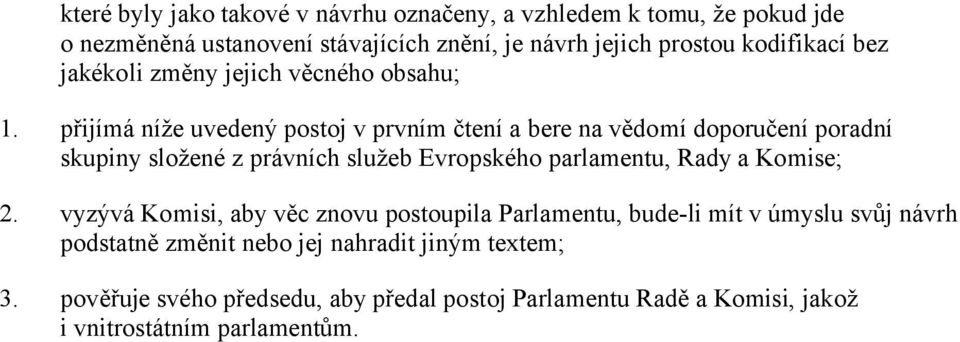 které byly jako takové v návrhu označeny, a vzhledem k tomu, že pokud jde o nezměněná ustanovení stávajících znění, je návrh jejich prostou kodifikací bez jakékoli změny jejich věcného obsahu;

1. přijímá níže uvedený postoj v prvním čtení a bere na vědomí doporučení poradní skupiny složené z právních služeb Evropského parlamentu, Rady a Komise;

2. vyzývá Komisi, aby věc znovu postoupila Parlamentu, bude-li mít v úmyslu svůj návrh podstatně změnit nebo jej nahradit jiným textem;

3. pověřuje svého předsedu, aby předal postoj Parlamentu Radě a Komisi, jakož i vnitrostátním parlamentům.